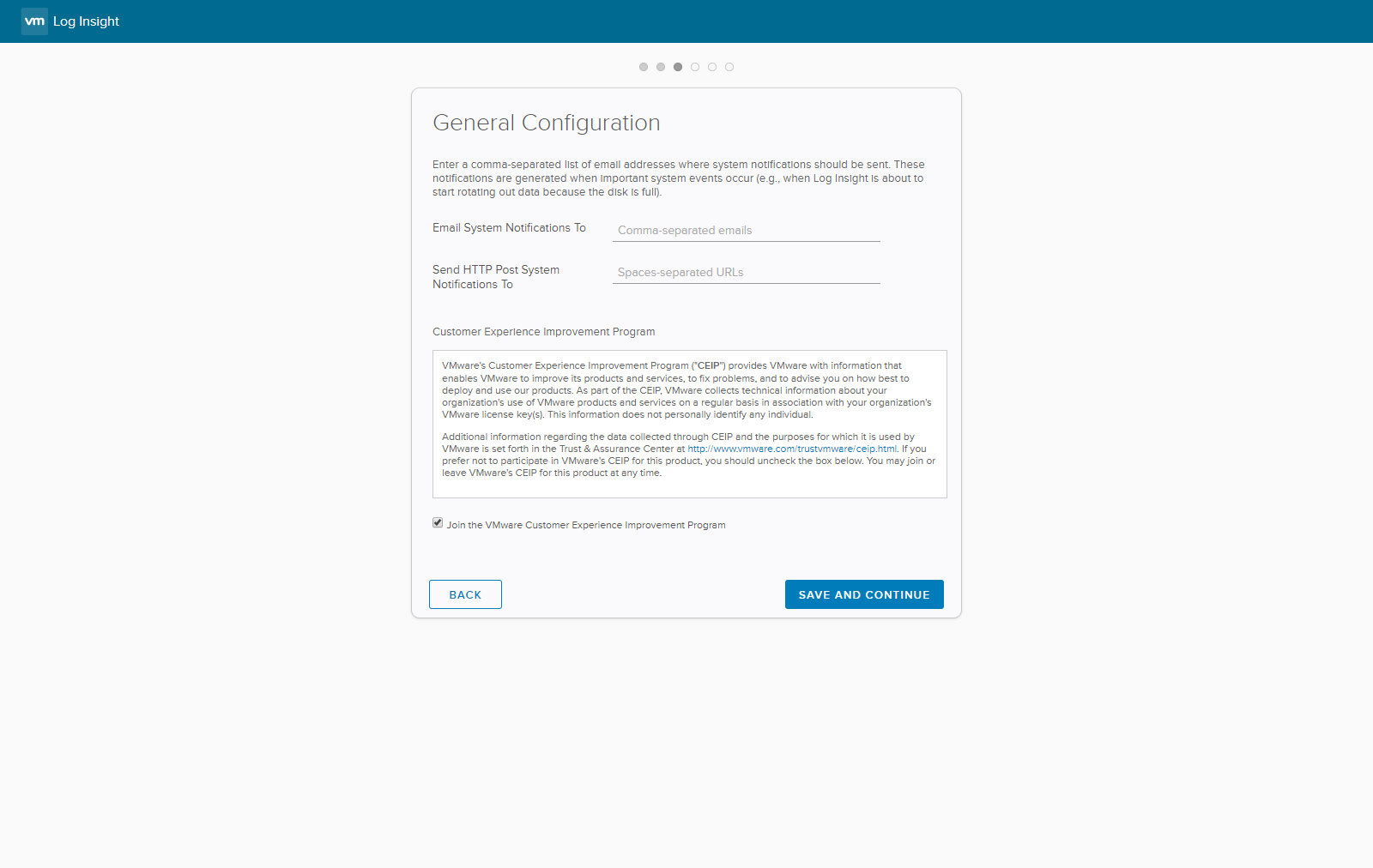 vm Log Insight

General Configuration

Enter a comma-separated list of email addresses where system notifications should be sent. These notifications are generated when important system events occur (e.g., when Log Insight is about to start rotating out data because the disk is full).

Email System Notifications To
Comma-separated emails

Send HTTP Post System Notifications To
Spaces-separated URLs

Customer Experience Improvement Program

VMware's Customer Experience Improvement Program ("CEIP") provides VMware with information that enables VMware to improve its products and services, to fix problems, and to advise you on how best to deploy and use our products. As part of the CEIP, VMware collects technical information about your organization's use of VMware products and services on a regular basis in association with your organization's VMware license key(s). This information does not personally identify any individual.

Additional information regarding the data collected through CEIP and the purposes for which it is used by VMware is set forth in the Trust & Assurance Center at http://www.vmware.com/trustvmware/ceip.html. If you prefer not to participate in VMware's CEIP for this product, you should uncheck the box below. You may join or leave VMware's CEIP for this product at any time.

Join the VMware Customer Experience Improvement Program

BACK
SAVE AND CONTINUE